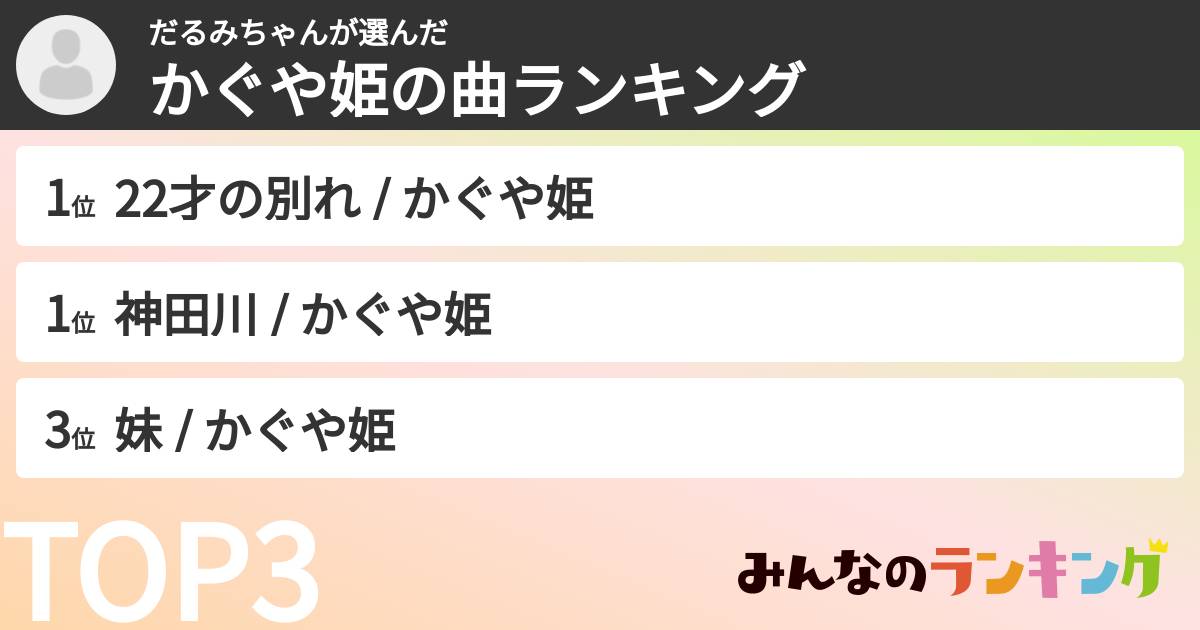 だるみちゃんが選んだ
かぐや姫の曲ランキング

1位 22才の別れ / かぐや姫

1位 神田川 / かぐや姫

3位 妹 / かぐや姫

TOP3

みんなのランキング